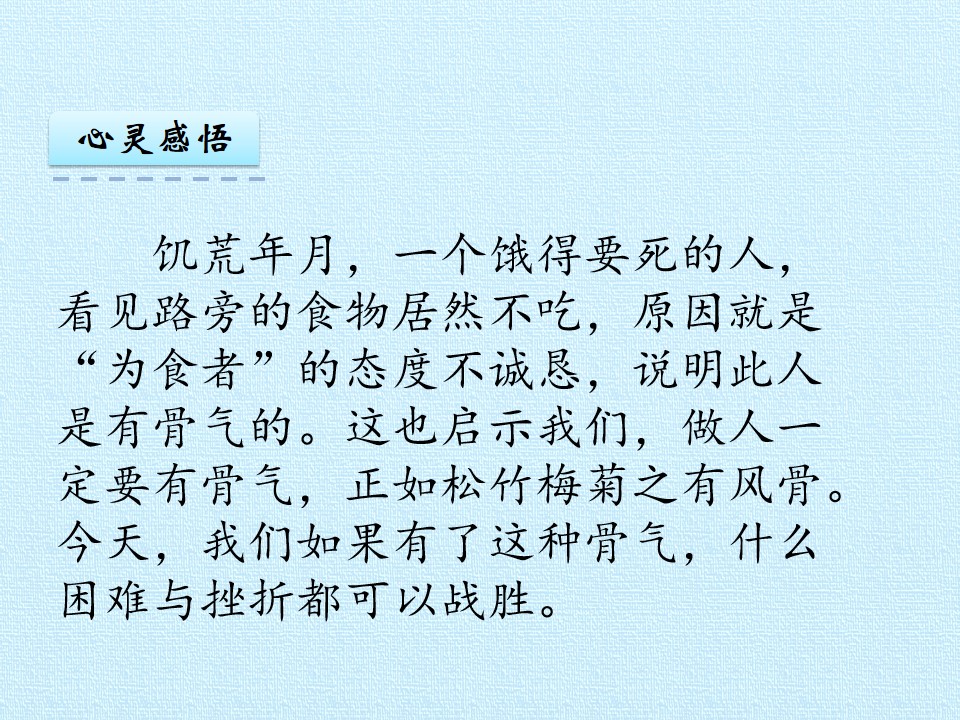 心灵感悟

饥荒年月，一个饿得要死的人，看见路旁的食物居然不吃，原因就是“为食者”的态度不诚恳，说明此人是有骨气的。这也启示我们，做人一定要有骨气，正如松竹梅菊之有风骨。今天，我们如果有了这种骨气，什么困难与挫折都可以战胜。